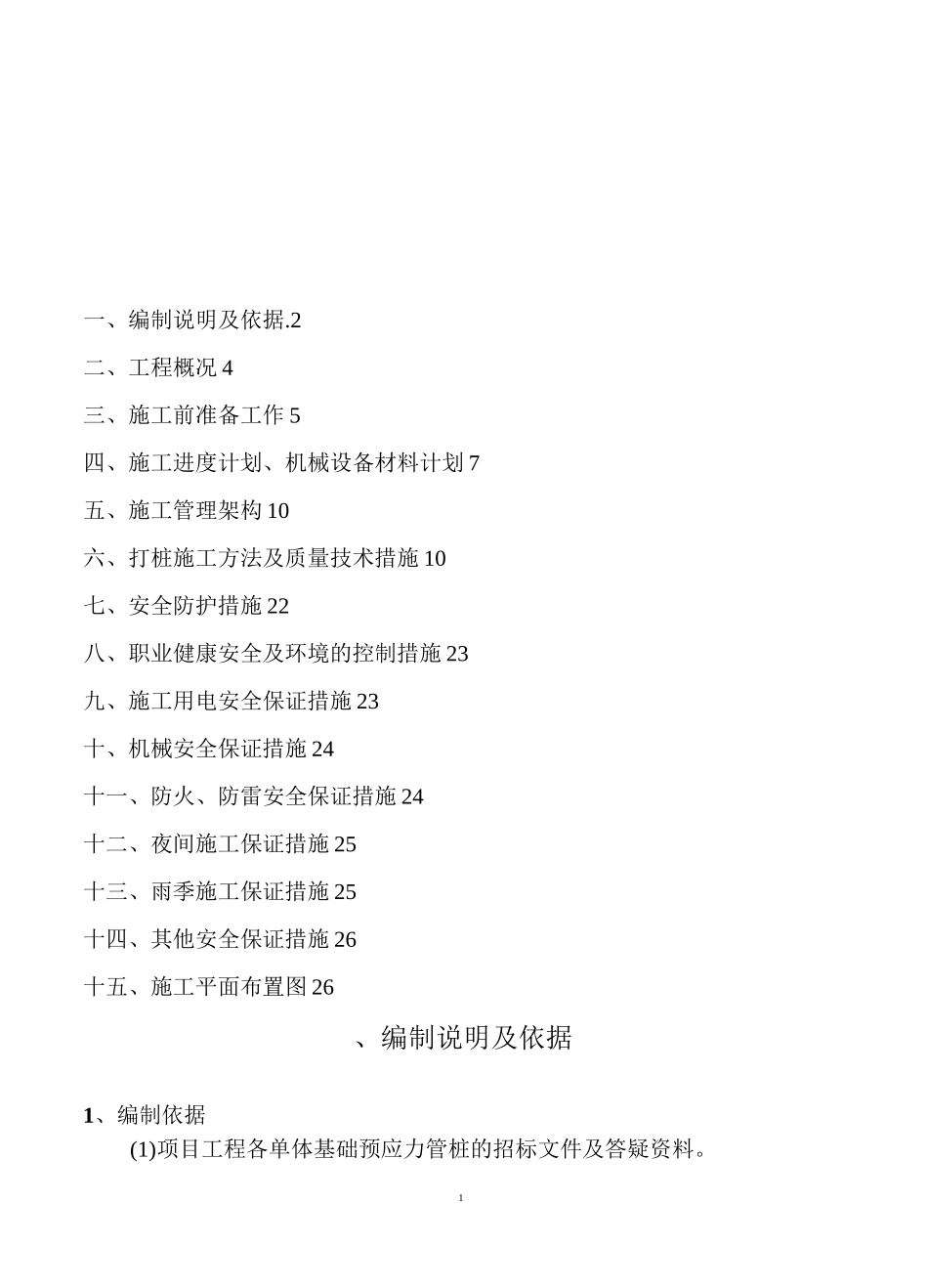 一、编制说明及依据.2

二、工程概况 4

三、施工前准备工作 5

四、施工进度计划、机械设备材料计划 7

五、施工管理架构 10

六、打桩施工方法及质量技术措施 10

七、安全防护措施 22

八、职业健康安全及环境的控制措施 23

九、施工用电安全保证措施 23

十、机械安全保证措施 24

十一、防火、防雷安全保证措施 24

十二、夜间施工保证措施 25

十三、雨季施工保证措施 25

十四、其他安全保证措施 26

十五、施工平面布置图 26

、编制说明及依据

1、编制依据

(1)项目工程各单体基础预应力管桩的招标文件及答疑资料。

1